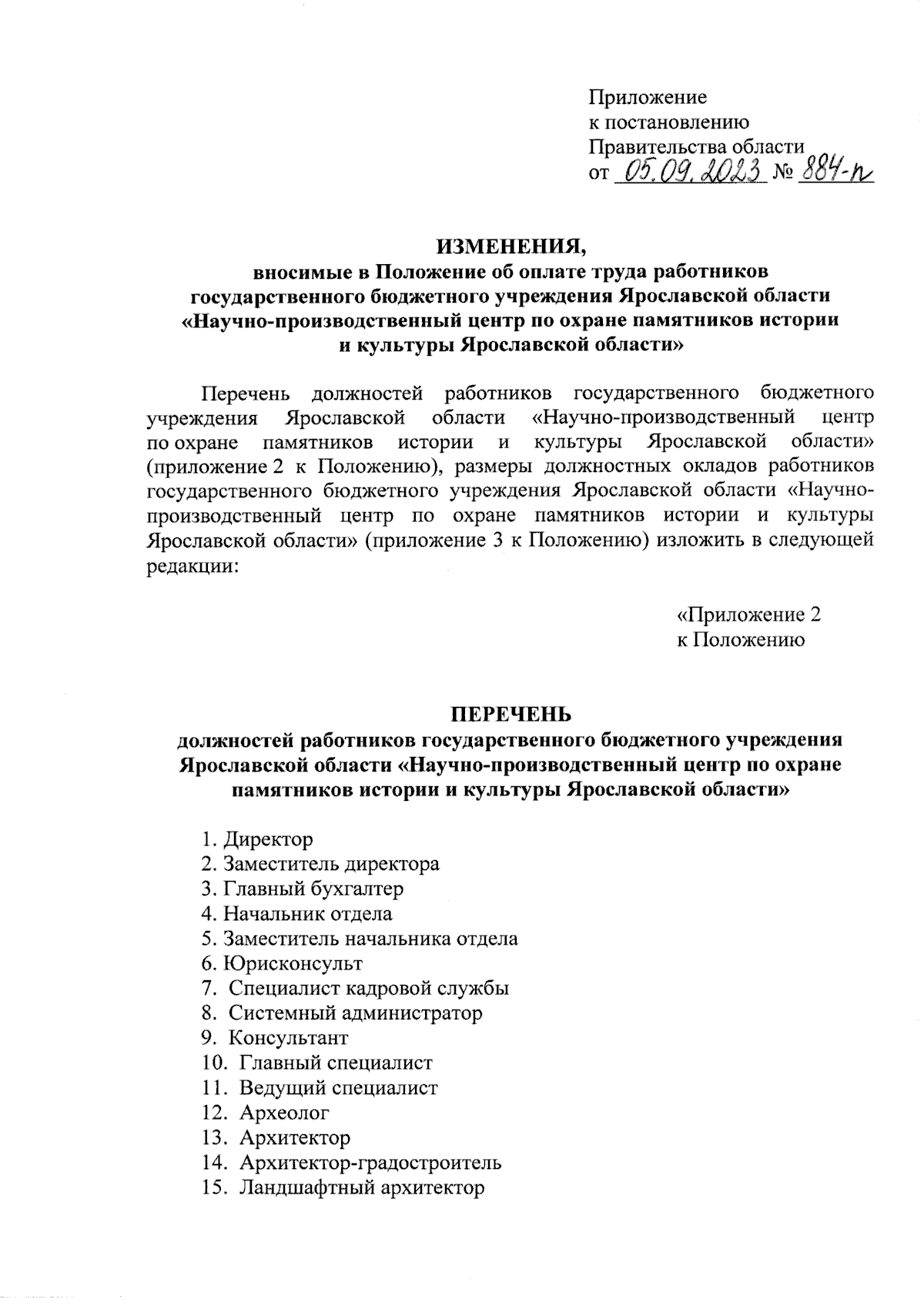 Приложение
к постановлению
Правительства области
от 05.09.2023 № 884-п

ИЗМЕНЕНИЯ,
вносимые в Положение об оплате труда работников государственного бюджетного учреждения Ярославской области «Научно-производственный центр по охране памятников истории и культуры Ярославской области»

Перечень должностей работников государственного бюджетного учреждения Ярославской области «Научно-производственный центр по охране памятников истории и культуры Ярославской области» (приложение 2 к Положению), размеры должностных окладов работников государственного бюджетного учреждения Ярославской области «Научно-производственный центр по охране памятников истории и культуры Ярославской области» (приложение 3 к Положению) изложить в следующей редакции:

«Приложение 2
к Положению

ПЕРЕЧЕНЬ
должностей работников государственного бюджетного учреждения Ярославской области «Научно-производственный центр по охране памятников истории и культуры Ярославской области»

1. Директор
2. Заместитель директора
3. Главный бухгалтер
4. Начальник отдела
5. Заместитель начальника отдела
6. Юрисконсульт
7. Специалист кадровой службы
8. Системный администратор
9. Консультант
10. Главный специалист
11. Ведущий специалист
12. Археолог
13. Архитектор
14. Архитектор-градостроитель
15. Ландшафтный архитектор